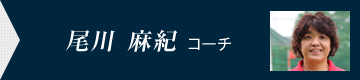 尾川 麻紀 コーチ